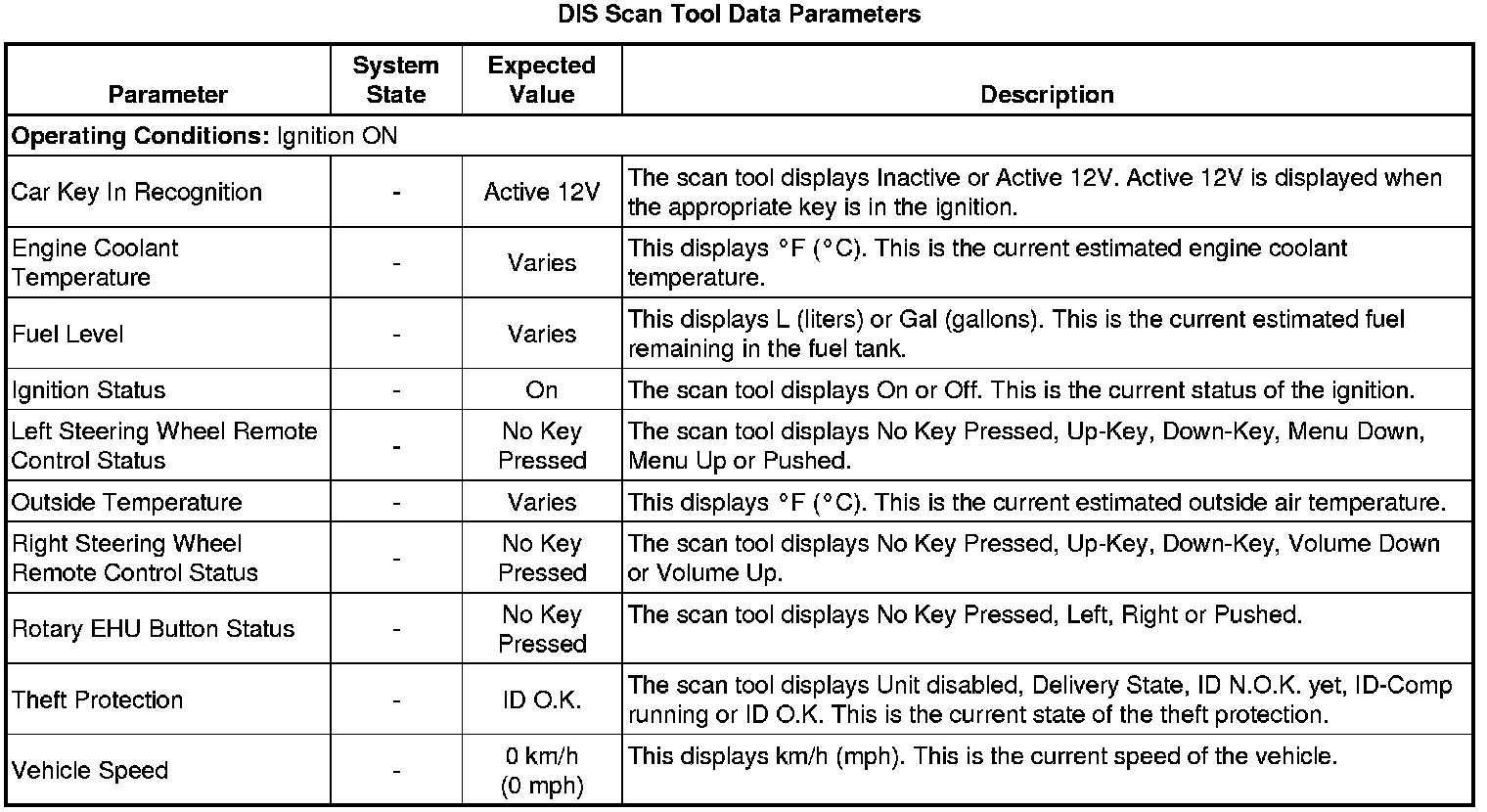 DIS Scan Tool Data Parameters

| Parameter | System State | Expected Value | Description |
|---|---|---|---|
| **Operating Conditions:** Ignition ON | | | |
| Car Key In Recognition | - | Active 12V | The scan tool displays Inactive or Active 12V. Active 12V is displayed when the appropriate key is in the ignition. |
| Engine Coolant Temperature | - | Varies | This displays °F (°C). This is the current estimated engine coolant temperature. |
| Fuel Level | - | Varies | This displays L (liters) or Gal (gallons). This is the current estimated fuel remaining in the fuel tank. |
| Ignition Status | - | On | The scan tool displays On or Off. This is the current status of the ignition. |
| Left Steering Wheel Remote Control Status | - | No Key Pressed | The scan tool displays No Key Pressed, Up-Key, Down-Key, Menu Down, Menu Up or Pushed. |
| Outside Temperature | - | Varies | This displays °F (°C). This is the current estimated outside air temperature. |
| Right Steering Wheel Remote Control Status | - | No Key Pressed | The scan tool displays No Key Pressed, Up-Key, Down-Key, Volume Down or Volume Up. |
| Rotary EHU Button Status | - | No Key Pressed | The scan tool displays No Key Pressed, Left, Right or Pushed. |
| Theft Protection | - | ID O.K. | The scan tool displays Unit disabled, Delivery State, ID N.O.K. yet, ID-Comp running or ID O.K. This is the current state of the theft protection. |
| Vehicle Speed | - | 0 km/h (0 mph) | This displays km/h (mph). This is the current speed of the vehicle. |